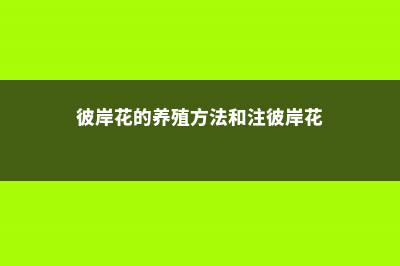 彼岸花的养殖方法和注彼岸花